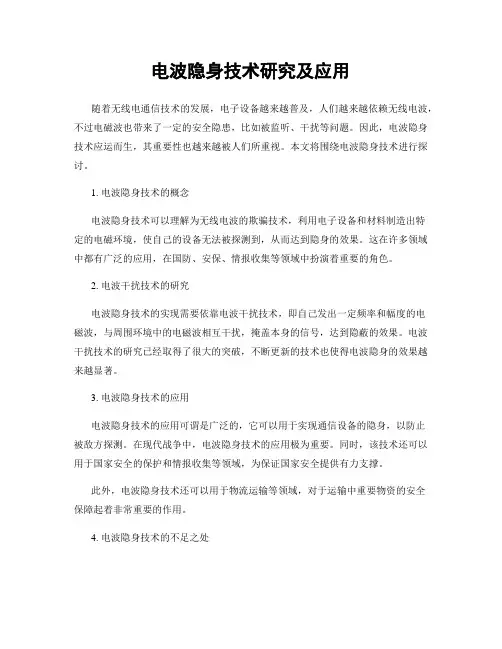 电波隐身技术研究及应用

随着无线电通信技术的发展，电子设备越来越普及，人们越来越依赖无线电波，不过电磁波也带来了一定的安全隐患，比如被监听、干扰等问题。因此，电波隐身技术应运而生，其重要性也越来越被人们所重视。本文将围绕电波隐身技术进行探讨。

1. 电波隐身技术的概念

电波隐身技术可以理解为无线电波的欺骗技术，利用电子设备和材料制造出特定的电磁环境，使自己的设备无法被探测到，从而达到隐身的效果。这在许多领域中都有广泛的应用，在国防、安保、情报收集等领域中扮演着重要的角色。

2. 电波干扰技术的研究

电波隐身技术的实现需要依靠电波干扰技术，即自己发出一定频率和幅度的电磁波，与周围环境中的电磁波相互干扰，掩盖本身的信号，达到隐蔽的效果。电波干扰技术的研究已经取得了很大的突破，不断更新的技术也使得电波隐身的效果越来越显著。

3. 电波隐身技术的应用

电波隐身技术的应用可谓是广泛的，它可以用于实现通信设备的隐身，以防止被敌方探测。在现代战争中，电波隐身技术的应用极为重要。同时，该技术还可以用于国家安全的保护和情报收集等领域，为保证国家安全提供有力支撑。

此外，电波隐身技术还可以用于物流运输等领域，对于运输中重要物资的安全保障起着非常重要的作用。

4. 电波隐身技术的不足之处